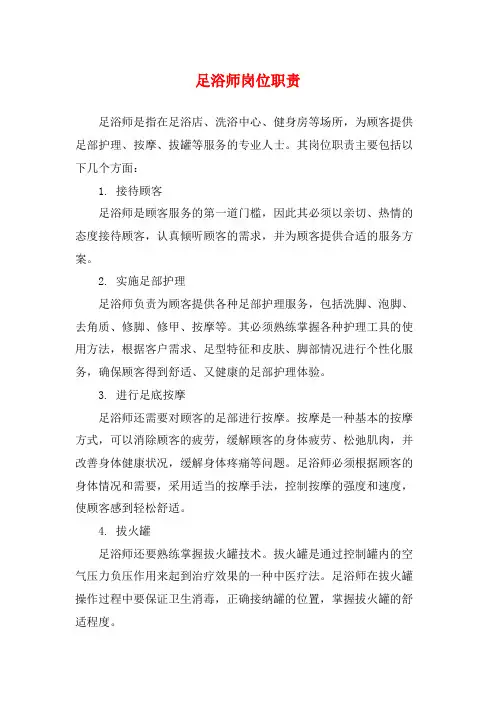 足浴师岗位职责

足浴师是指在足浴店、洗浴中心、健身房等场所，为顾客提供足部护理、按摩、拔罐等服务的专业人士。其岗位职责主要包括以下几个方面：

1. 接待顾客

足浴师是顾客服务的第一道门槛，因此其必须以亲切、热情的态度接待顾客，认真倾听顾客的需求，并为顾客提供合适的服务方案。

2. 实施足部护理

足浴师负责为顾客提供各种足部护理服务，包括洗脚、泡脚、去角质、修脚、修甲、按摩等。其必须熟练掌握各种护理工具的使用方法，根据客户需求、足型特征和皮肤、脚部情况进行个性化服务，确保顾客得到舒适、又健康的足部护理体验。

3. 进行足底按摩

足浴师还需要对顾客的足部进行按摩。按摩是一种基本的按摩方式，可以消除顾客的疲劳，缓解顾客的身体疲劳、松弛肌肉，并改善身体健康状况，缓解身体疼痛等问题。足浴师必须根据顾客的身体情况和需要，采用适当的按摩手法，控制按摩的强度和速度，使顾客感到轻松舒适。

4. 拔火罐

足浴师还要熟练掌握拔火罐技术。拔火罐是通过控制罐内的空气压力负压作用来起到治疗效果的一种中医疗法。足浴师在拔火罐操作过程中要保证卫生消毒，正确接纳罐的位置，掌握拔火罐的舒适程度。